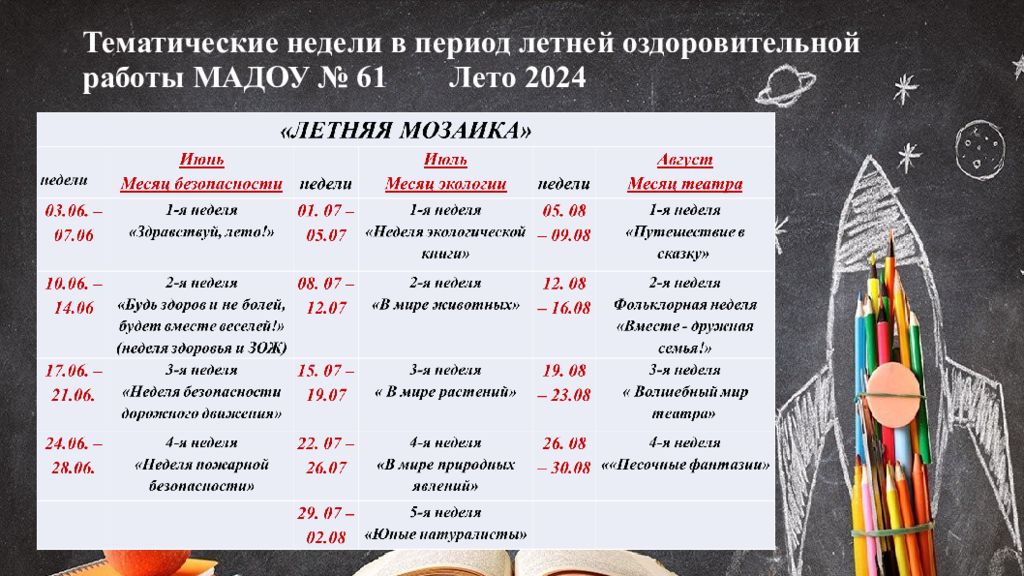 Тематические недели в период летней оздоровительной работы МАДОУ № 61 Лето 2024

«ЛЕТНЯЯ МОЗАИКА»

| недели | Июнь Месяц безопасности | недели | Июль Месяц экологии | недели | Август Месяц театра |
|---|---|---|---|---|---|
| 03.06. – 07.06 | 1-я неделя «Здравствуй, лето!» | 01. 07 – 05.07 | 1-я неделя «Неделя экологической книги» | 05. 08 – 09.08 | 1-я неделя «Путешествие в сказку» |
| 10.06. – 14.06 | 2-я неделя «Будь здоров и не болей, будет вместе веселей!» (неделя здоровья и ЗОЖ) | 08. 07 – 12.07 | 2-я неделя «В мире животных» | 12. 08 – 16.08 | 2-я неделя Фольклорная неделя «Вместе - дружная семья!» |
| 17.06. – 21.06. | 3-я неделя «Неделя безопасности дорожного движения» | 15. 07 – 19.07 | 3-я неделя « В мире растений» | 19. 08 – 23.08 | 3-я неделя « Волшебный мир театра» |
| 24.06. – 28.06. | 4-я неделя «Неделя пожарной безопасности» | 22. 07 – 26.07 | 4-я неделя «В мире природных явлений» | 26. 08 – 30.08 | 4-я неделя ««Песочные фантазии» |
| | | 29. 07 – 02.08 | 5-я неделя «Юные натуралисты» | | |